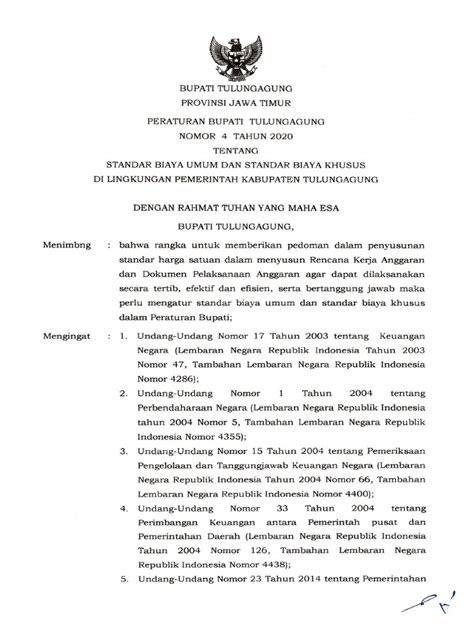 BUPATI TULUNGAGUNG
PROVINSI JAWA TIMUR

PERATURAN BUPATI TULUNGAGUNG
NOMOR 4 TAHUN 2020
TENTANG
STANDAR BIAYA UMUM DAN STANDAR BIAYA KHUSUS
DI LINGKUNGAN PEMERINTAH KABUPATEN TULUNGAGUNG

DENGAN RAHMAT TUHAN YANG MAHA ESA

BUPATI TULUNGAGUNG,

Menimbng : bahwa rangka untuk memberikan pedoman dalam penyusunan standar harga satuan dalam menyusun Rencana Kerja Anggaran dan Dokumen Pelaksanaan Anggaran agar dapat dilaksanakan secara tertib, efektif dan efisien, serta bertanggung jawab maka perlu mengatur standar biaya umum dan standar biaya khusus dalam Peraturan Bupati;

Mengingat : 1. Undang-Undang Nomor 17 Tahun 2003 tentang Keuangan Negara (Lembaran Negara Republik Indonesia Tahun 2003 Nomor 47, Tambahan Lembaran Negara Republik Indonesia Nomor 4286);

2. Undang-Undang Nomor 1 Tahun 2004 tentang Perbendaharaan Negara (Lembaran Negara Republik Indonesia tahun 2004 Nomor 5, Tambahan Lembaran Negara Republik Indonesia Nomor 4355);

3. Undang-Undang Nomor 15 Tahun 2004 tentang Pemeriksaan Pengelolaan dan Tanggungjawab Keuangan Negara (Lembaran Negara Republik Indonesia Tahun 2004 Nomor 66, Tambahan Lembaran Negara Republik Indonesia Nomor 4400);

4. Undang-Undang Nomor 33 Tahun 2004 tentang Perimbangan Keuangan antara Pemerintah pusat dan Pemerintahan Daerah (Lembaran Negara Republik Indonesia Tahun 2004 Nomor 126, Tambahan Lembaran Negara Republik Indonesia Nomor 4438);

5. Undang-Undang Nomor 23 Tahun 2014 tentang Pemerintahan